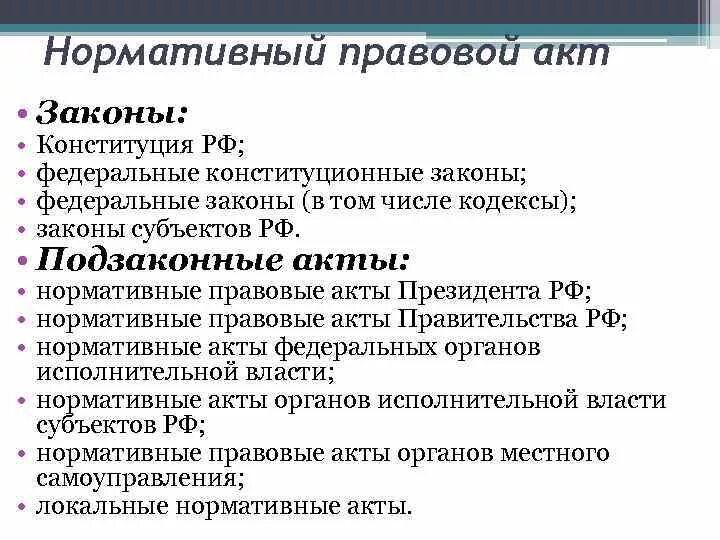 Нормативный правовой акт

• Законы:
• Конституция РФ;
• федеральные конституционные законы;
• федеральные законы (в том числе кодексы);
• законы субъектов РФ.
• Подзаконные акты:
• нормативные правовые акты Президента РФ;
• нормативные правовые акты Правительства РФ;
• нормативные акты федеральных органов исполнительной власти;
• нормативные акты органов исполнительной власти субъектов РФ;
• нормативные правовые акты органов местного самоуправления;
• локальные нормативные акты.